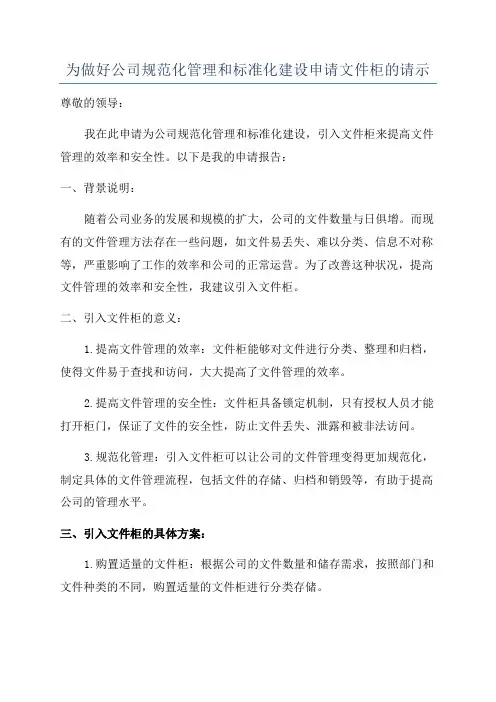 为做好公司规范化管理和标准化建设申请文件柜的请示

尊敬的领导：

我在此申请为公司规范化管理和标准化建设，引入文件柜来提高文件管理的效率和安全性。以下是我的申请报告：

一、背景说明：

随着公司业务的发展和规模的扩大，公司的文件数量与日俱增。而现有的文件管理方法存在一些问题，如文件易丢失、难以分类、信息不对称等，严重影响了工作的效率和公司的正常运营。为了改善这种状况，提高文件管理的效率和安全性，我建议引入文件柜。

二、引入文件柜的意义：

1.提高文件管理的效率：文件柜能够对文件进行分类、整理和归档，使得文件易于查找和访问，大大提高了文件管理的效率。

2.提高文件管理的安全性：文件柜具备锁定机制，只有授权人员才能打开柜门，保证了文件的安全性，防止文件丢失、泄露和被非法访问。

3.规范化管理：引入文件柜可以让公司的文件管理变得更加规范化，制定具体的文件管理流程，包括文件的存储、归档和销毁等，有助于提高公司的管理水平。

三、引入文件柜的具体方案：

1.购置适量的文件柜：根据公司的文件数量和储存需求，按照部门和文件种类的不同，购置适量的文件柜进行分类存储。